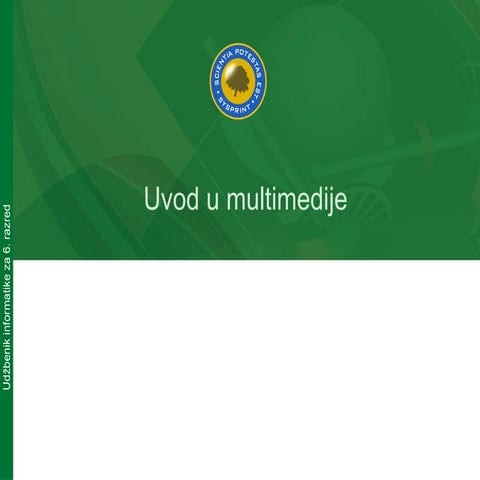 SCIENTIA POTESTAS EST
SYSPRINT

Uvod u multimedije

Udžbenik informatike za 6. razred